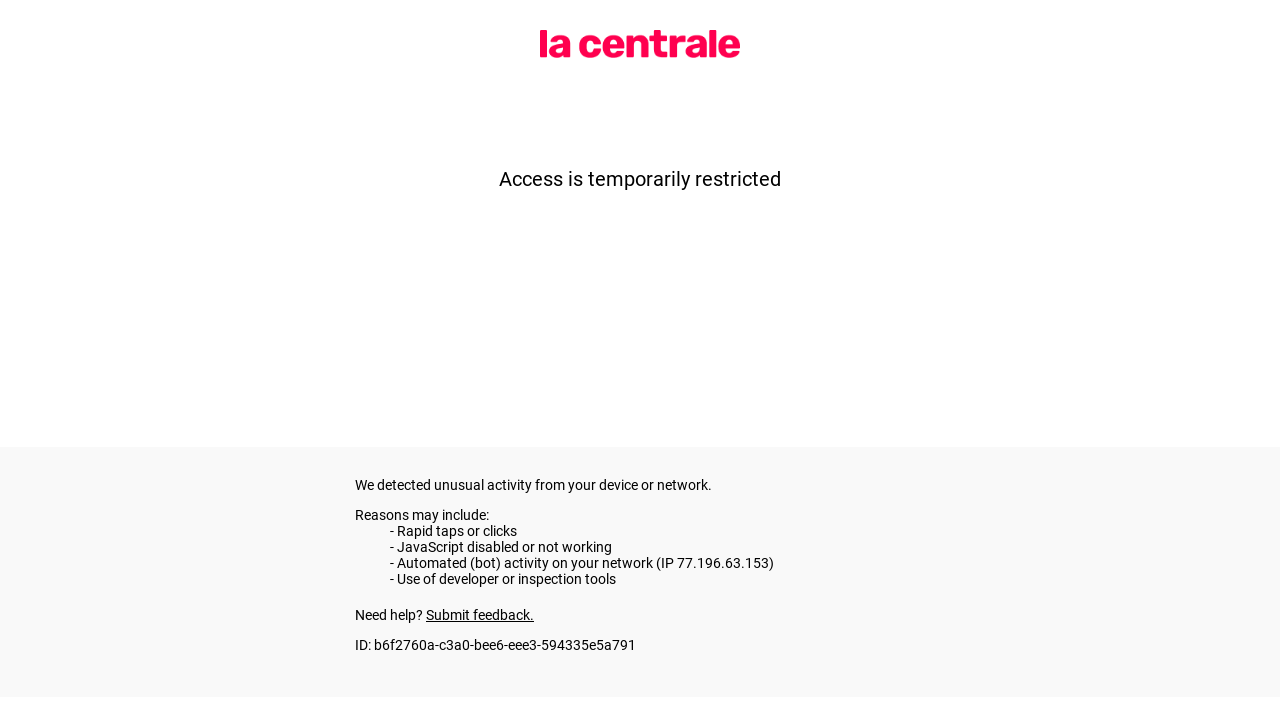 la centrale

Access is temporarily restricted

We detected unusual activity from your device or network.

Reasons may include:
- Rapid taps or clicks
- JavaScript disabled or not working
- Automated (bot) activity on your network (IP 77.196.63.153)
- Use of developer or inspection tools

Need help? Submit feedback.

ID: b6f2760a-c3a0-bee6-eee3-594335e5a791